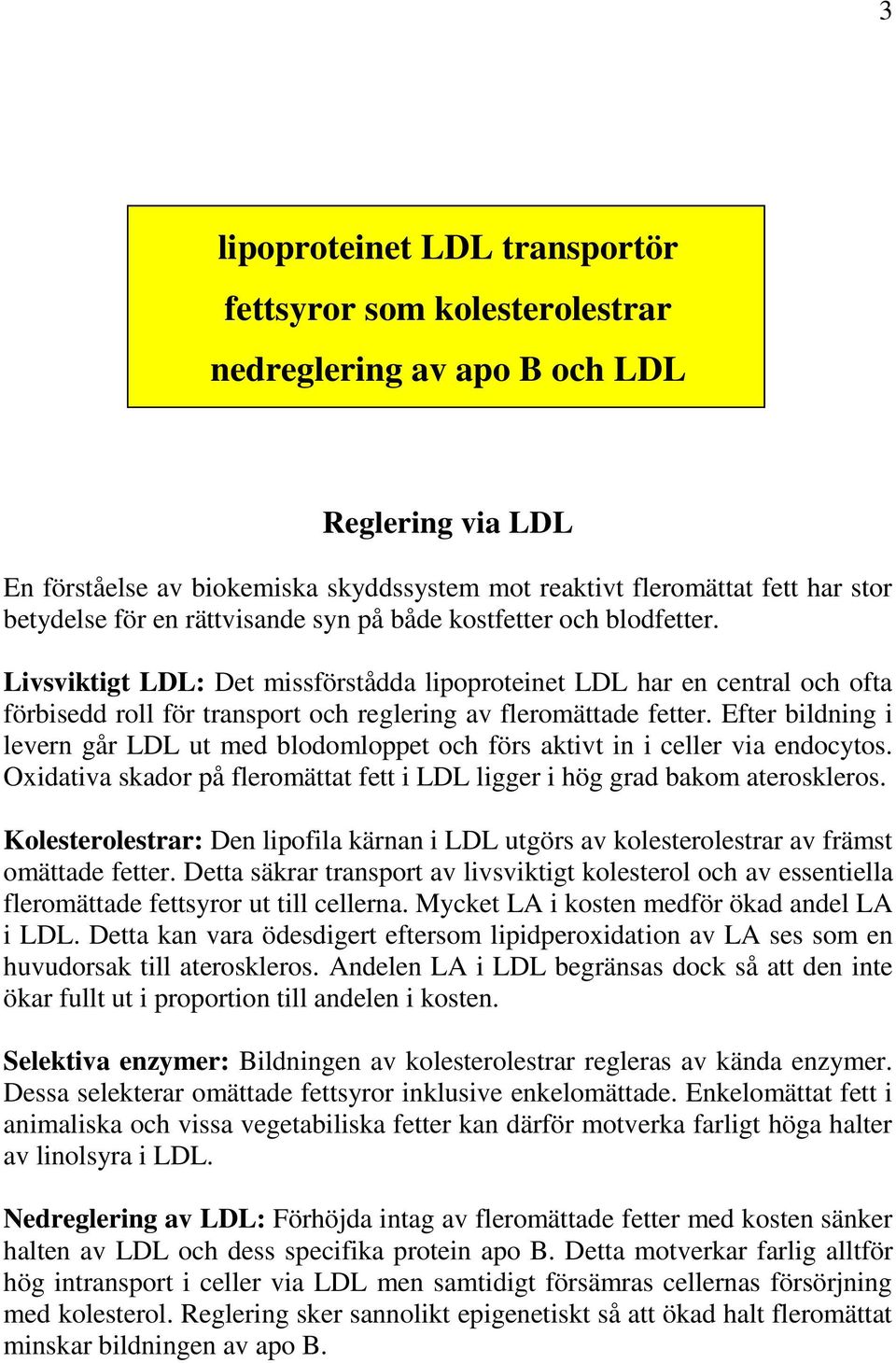 3

lipoproteinet LDL transportör
fettsyror som kolesterolestrar
nedreglering av apo B och LDL

Reglering via LDL

En förståelse av biokemiska skyddssystem mot reaktivt fleromättat fett har stor betydelse för en rättvisande syn på både kostfetter och blodfetter.

Livsviktigt LDL: Det missförstådda lipoproteinet LDL har en central och ofta förbisedd roll för transport och reglering av fleromättade fetter. Efter bildning i levern går LDL ut med blodomloppet och förs aktivt in i celler via endocytos. Oxidativa skador på fleromättat fett i LDL ligger i hög grad bakom ateroskleros.

Kolesterolestrar: Den lipofila kärnan i LDL utgörs av kolesterolestrar av främst omättade fetter. Detta säkrar transport av livsviktigt kolesterol och av essentiella fleromättade fettsyror ut till cellerna. Mycket LA i kosten medför ökad andel LA i LDL. Detta kan vara ödesdigert eftersom lipidperoxidation av LA ses som en huvudorsak till ateroskleros. Andelen LA i LDL begränsas dock så att den inte ökar fullt ut i proportion till andelen i kosten.

Selektiva enzymer: Bildningen av kolesterolestrar regleras av kända enzymer. Dessa selekterar omättade fettsyror inklusive enkelomättade. Enkelomättat fett i animaliska och vissa vegetabiliska fetter kan därför motverka farligt höga halter av linolsyra i LDL.

Nedreglering av LDL: Förhöjda intag av fleromättade fetter med kosten sänker halten av LDL och dess specifika protein apo B. Detta motverkar farlig alltför hög intransport i celler via LDL men samtidigt försämras cellernas försörjning med kolesterol. Reglering sker sannolikt epigenetiskt så att ökad halt fleromättat minskar bildningen av apo B.